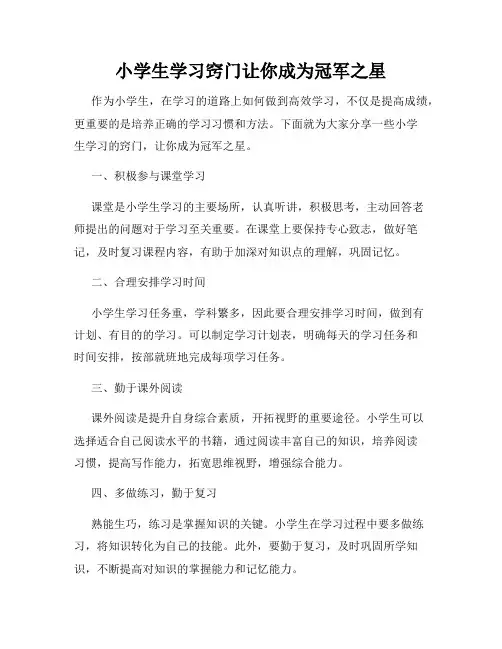 小学生学习窍门让你成为冠军之星

作为小学生，在学习的道路上如何做到高效学习，不仅是提高成绩，更重要的是培养正确的学习习惯和方法。下面就为大家分享一些小学生学习的窍门，让你成为冠军之星。

一、积极参与课堂学习

课堂是小学生学习的主要场所，认真听讲，积极思考，主动回答老师提出的问题对于学习至关重要。在课堂上要保持专心致志，做好笔记，及时复习课程内容，有助于加深对知识点的理解，巩固记忆。

二、合理安排学习时间

小学生学习任务重，学科繁多，因此要合理安排学习时间，做到有计划、有目的的学习。可以制定学习计划表，明确每天的学习任务和时间安排，按部就班地完成每项学习任务。

三、勤于课外阅读

课外阅读是提升自身综合素质，开拓视野的重要途径。小学生可以选择适合自己阅读水平的书籍，通过阅读丰富自己的知识，培养阅读习惯，提高写作能力，拓宽思维视野，增强综合能力。

四、多做练习，勤于复习

熟能生巧，练习是掌握知识的关键。小学生在学习过程中要多做练习，将知识转化为自己的技能。此外，要勤于复习，及时巩固所学知识，不断提高对知识的掌握能力和记忆能力。